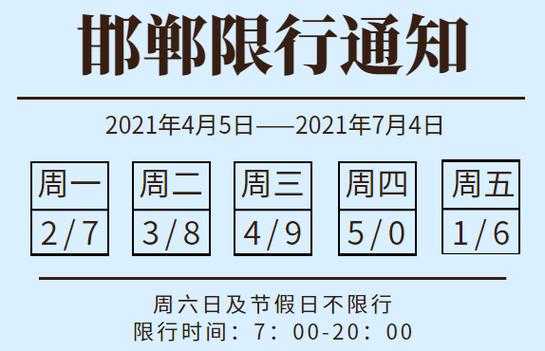 邯郸限行通知

2021年4月5日——2021年7月4日

| 周一 | 周二 | 周三 | 周四 | 周五 |
|---|---|---|---|---|
| 2/7 | 3/8 | 4/9 | 5/0 | 1/6 |

周六日及节假日不限行
限行时间：7：00-20：00